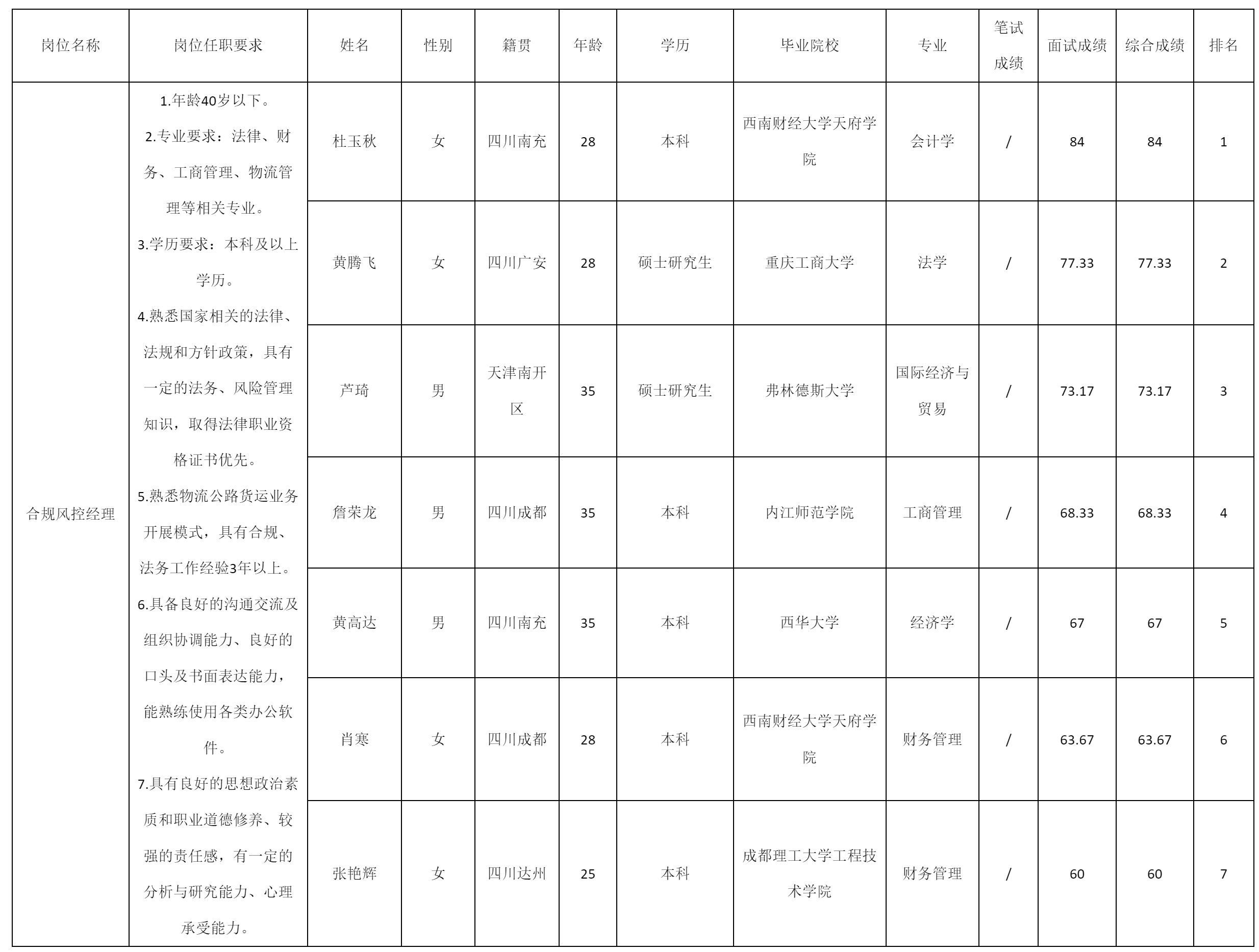 | 岗位名称 | 岗位任职要求 | 姓名 | 性别 | 籍贯 | 年龄 | 学历 | 毕业院校 | 专业 | 笔试成绩 | 面试成绩 | 综合成绩 | 排名 |
|---|---|---|---|---|---|---|---|---|---|---|---|---|
| 合规风控经理 | 1.年龄40岁以下。 2.专业要求：法律、财务、工商管理、物流管理等相关专业。 3.学历要求：本科及以上学历。 4.熟悉国家相关的法律、法规和方针政策，具有一定的法务、风险管理知识，取得法律职业资格证书优先。 5.熟悉物流公路货运业务开展模式，具有合规、法务工作经验3年以上。 6.具备良好的沟通交流及组织协调能力、良好的口头及书面表达能力，能熟练使用各类办公软件。 7.具有良好的思想政治素质和职业道德修养、较强的责任感，有一定的分析与研究能力、心理承受能力。 | 杜玉秋 | 女 | 四川南充 | 28 | 本科 | 西南财经大学天府学院 | 会计学 | / | 84 | 84 | 1 |
| | | 黄腾飞 | 女 | 四川广安 | 28 | 硕士研究生 | 重庆工商大学 | 法学 | / | 77.33 | 77.33 | 2 |
| | | 芦琦 | 男 | 天津南开区 | 35 | 硕士研究生 | 弗林德斯大学 | 国际经济与贸易 | / | 73.17 | 73.17 | 3 |
| | | 詹荣龙 | 男 | 四川成都 | 35 | 本科 | 内江师范学院 | 工商管理 | / | 68.33 | 68.33 | 4 |
| | | 黄高达 | 男 | 四川南充 | 35 | 本科 | 西华大学 | 经济学 | / | 67 | 67 | 5 |
| | | 肖寒 | 女 | 四川成都 | 28 | 本科 | 西南财经大学天府学院 | 财务管理 | / | 63.67 | 63.67 | 6 |
| | | 张艳辉 | 女 | 四川达州 | 25 | 本科 | 成都理工大学工程技术学院 | 财务管理 | / | 60 | 60 | 7 |